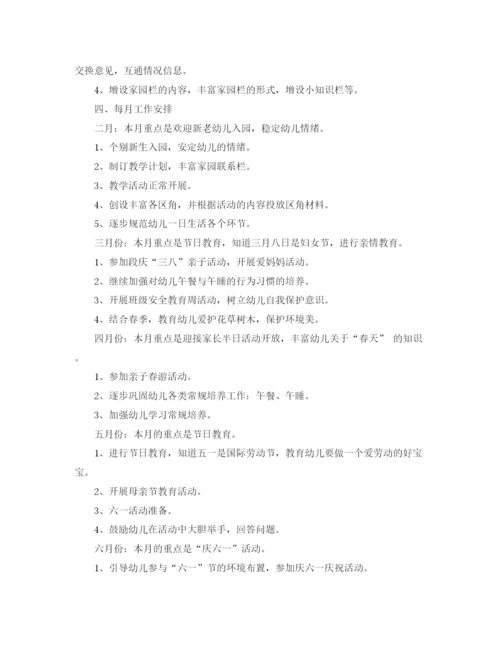 交换意见，互通情况信息。

4、增设家园栏的内容，丰富家园栏的形式，增设小知识栏等。

四、每月工作安排

二月：本月重点是欢迎新老幼儿入园，稳定幼儿情绪。

1、个别新生入园，安定幼儿的情绪。

2、制订教学计划，丰富家园联系栏。

3、教学活动正常开展。

4、创设丰富各区角，并根据活动的内容投放区角材料。

5、逐步规范幼儿一日生活各个环节。

三月份：本月重点是节日教育，知道三月八日是妇女节，进行亲情教育。

1、参加段庆“三八”亲子活动，开展爱妈妈活动。

2、继续加强对幼儿午餐与午睡的行为习惯的培养。

3、开展班级安全教育周活动，树立幼儿自我保护意识。

4、结合春季，教育幼儿爱护花草树木，保护环境美。

四月份：本月重点是迎接家长半日活动开放，丰富幼儿关于“春天” 的知识。

1、参加亲子春游活动。

2、逐步巩固幼儿各类常规培养工作：午餐、午睡。

3、加强幼儿学习常规培养。

五月份：本月的重点是节日教育。

1、进行节日教育，知道五一是国际劳动节，教育幼儿要做一个爱劳动的好宝宝。

2、开展母亲节教育活动。

3、六一活动准备。

4、鼓励幼儿在活动中大胆举手，回答问题。

六月份：本月的重点是“庆六一”活动。

1、引导幼儿参与“六一”节的环境布置，参加庆六一庆祝活动。